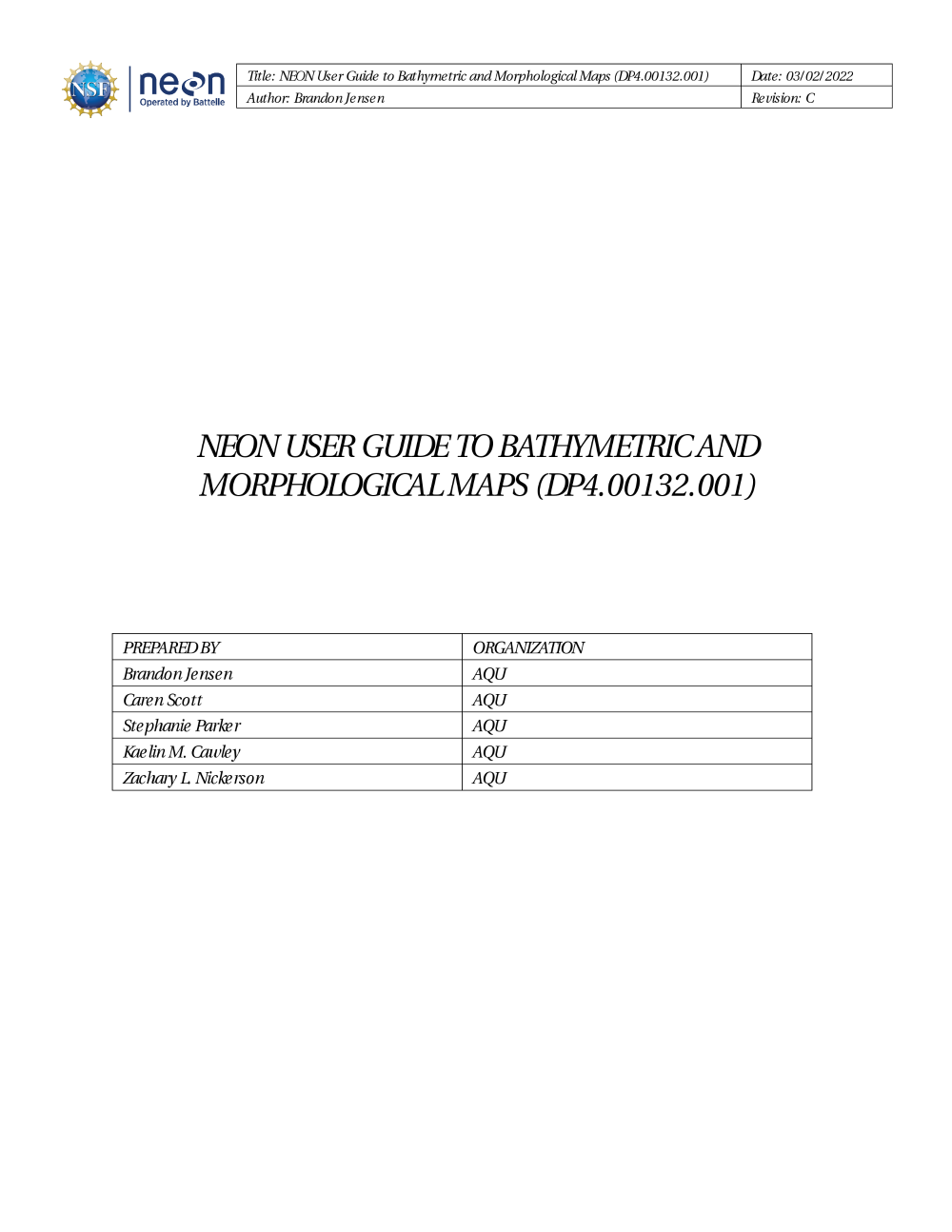 NSF neon Operated by Battelle

| Title: NEON User Guide to Bathymetric and Morphological Maps (DP4.00132.001) | Date: 03/02/2022 |
|---|---|
| Author: Brandon Jensen | Revision: C |

NEON USER GUIDE TO BATHYMETRIC AND MORPHOLOGICAL MAPS (DP4.00132.001)

| PREPARED BY | ORGANIZATION |
|---|---|
| Brandon Jensen | AQU |
| Caren Scott | AQU |
| Stephanie Parker | AQU |
| Kaelin M. Cawley | AQU |
| Zachary L. Nickerson | AQU |